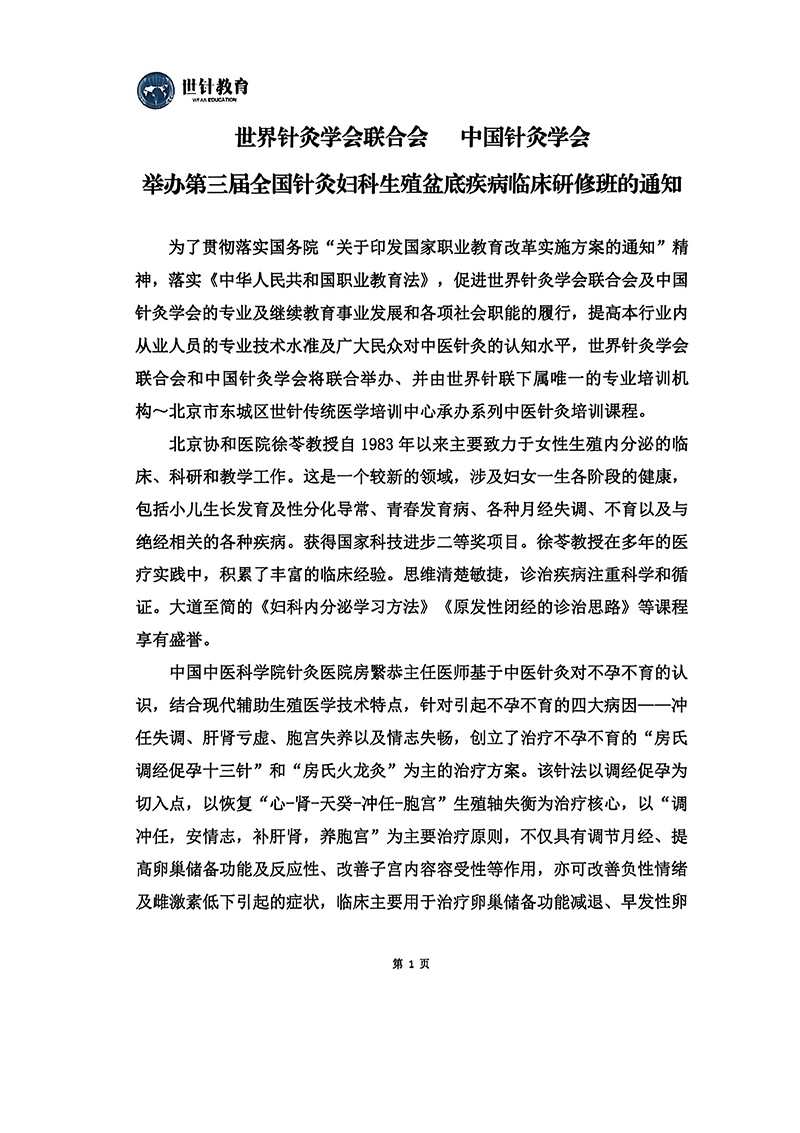 世针教育
WFAS EDUCATION

世界针灸学会联合会　中国针灸学会

举办第三届全国针灸妇科生殖盆底疾病临床研修班的通知

为了贯彻落实国务院“关于印发国家职业教育改革实施方案的通知”精神，落实《中华人民共和国职业教育法》，促进世界针灸学会联合会及中国针灸学会的专业及继续教育事业发展和各项社会职能的履行，提高本行业内从业人员的专业技术水准及广大民众对中医针灸的认知水平，世界针灸学会联合会和中国针灸学会将联合举办、并由世界针联下属唯一的专业培训机构～北京市东城区世针传统医学培训中心承办系列中医针灸培训课程。

北京协和医院徐苓教授自1983年以来主要致力于女性生殖内分泌的临床、科研和教学工作。这是一个较新的领域，涉及妇女一生各阶段的健康，包括小儿生长发育及性分化导常、青春发育病、各种月经失调、不育以及与绝经相关的各种疾病。获得国家科技进步二等奖项目。徐苓教授在多年的医疗实践中，积累了丰富的临床经验。思维清楚敏捷，诊治疾病注重科学和循证。大道至简的《妇科内分泌学习方法》《原发性闭经的诊治思路》等课程享有盛誉。

中国中医科学院针灸医院房繄恭主任医师基于中医针灸对不孕不育的认识，结合现代辅助生殖医学技术特点，针对引起不孕不育的四大病因——冲任失调、肝肾亏虚、胞宫失养以及情志失畅，创立了治疗不孕不育的“房氏调经促孕十三针”和“房氏火龙灸”为主的治疗方案。该针法以调经促孕为切入点，以恢复“心-肾-天癸-冲任-胞宫”生殖轴失衡为治疗核心，以“调冲任，安情志，补肝肾，养胞宫”为主要治疗原则，不仅具有调节月经、提高卵巢储备功能及反应性、改善子宫内容容受性等作用，亦可改善负性情绪及雌激素低下引起的症状，临床主要用于治疗卵巢储备功能减退、早发性卵

第1页